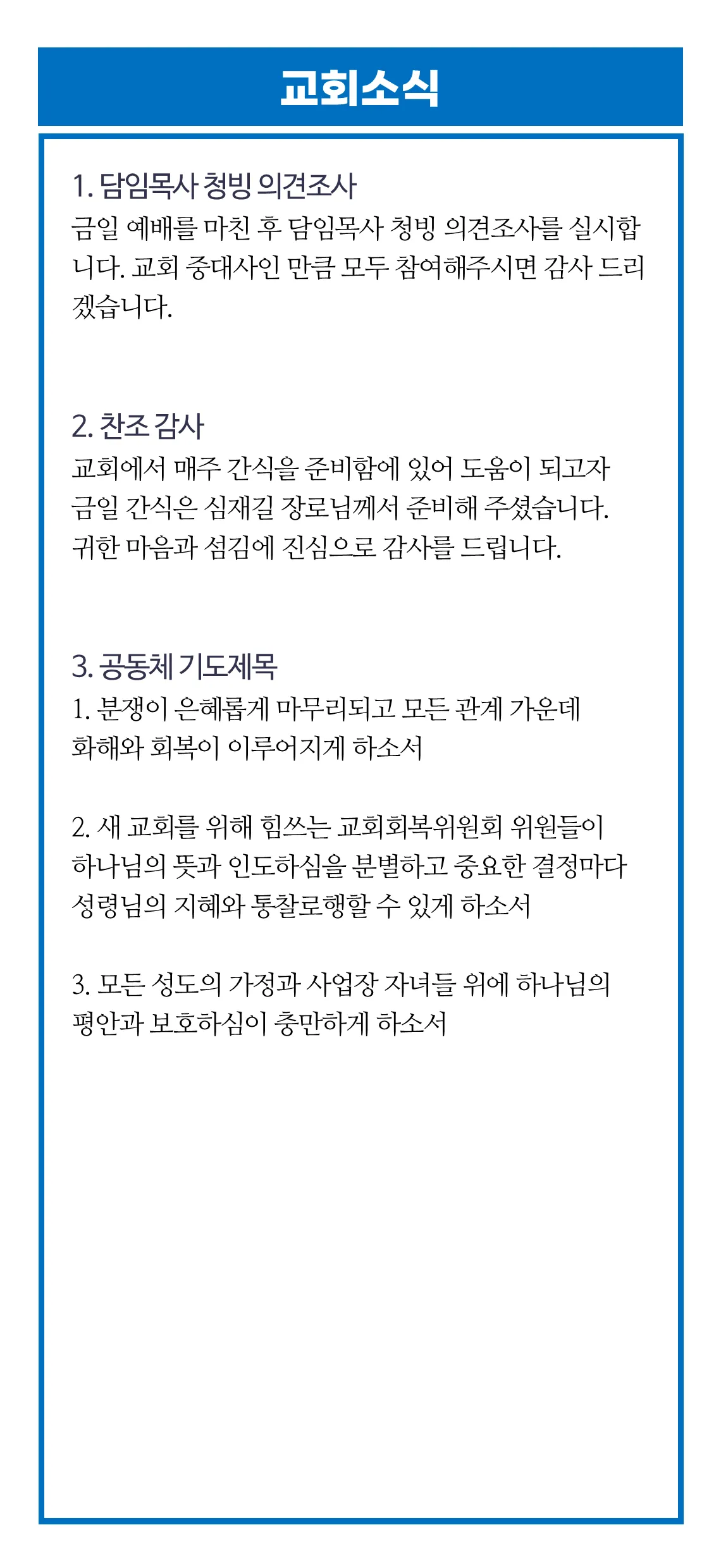 교회소식

1. 담임목사 청빙 의견조사

금일 예배를 마친 후 담임목사 청빙 의견조사를 실시합니다. 교회 중대사인 만큼 모두 참여해주시면 감사 드리겠습니다.

2. 찬조 감사

교회에서 매주 간식을 준비함에 있어 도움이 되고자 금일 간식은 심재길 장로님께서 준비해 주셨습니다. 귀한 마음과 섬김에 진심으로 감사를 드립니다.

3. 공동체 기도제목

1. 분쟁이 은혜롭게 마무리되고 모든 관계 가운데 화해와 회복이 이루어지게 하소서

2. 새 교회를 위해 힘쓰는 교회회복위원회 위원들이 하나님의 뜻과 인도하심을 분별하고 중요한 결정마다 성령님의 지혜와 통찰로행할 수 있게 하소서

3. 모든 성도의 가정과 사업장 자녀들 위에 하나님의 평안과 보호하심이 충만하게 하소서